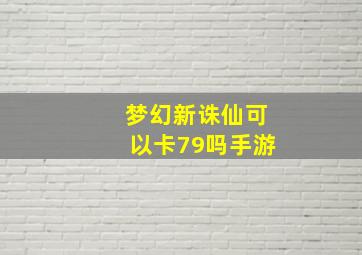 梦幻新诛仙可以卡79吗手游